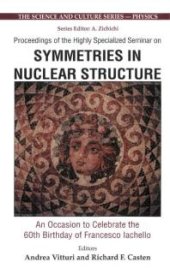 THE SCIENCE AND CULTURE SERIES — PHYSICS

Series Editor: A. Zichichi

Proceedings of the Highly Specialized Seminar on

SYMMETRIES IN NUCLEAR STRUCTURE

An Occasion to Celebrate the 60th Birthday of Francesco Iachello

Editors

Andrea Vitturi and Richard F. Casten